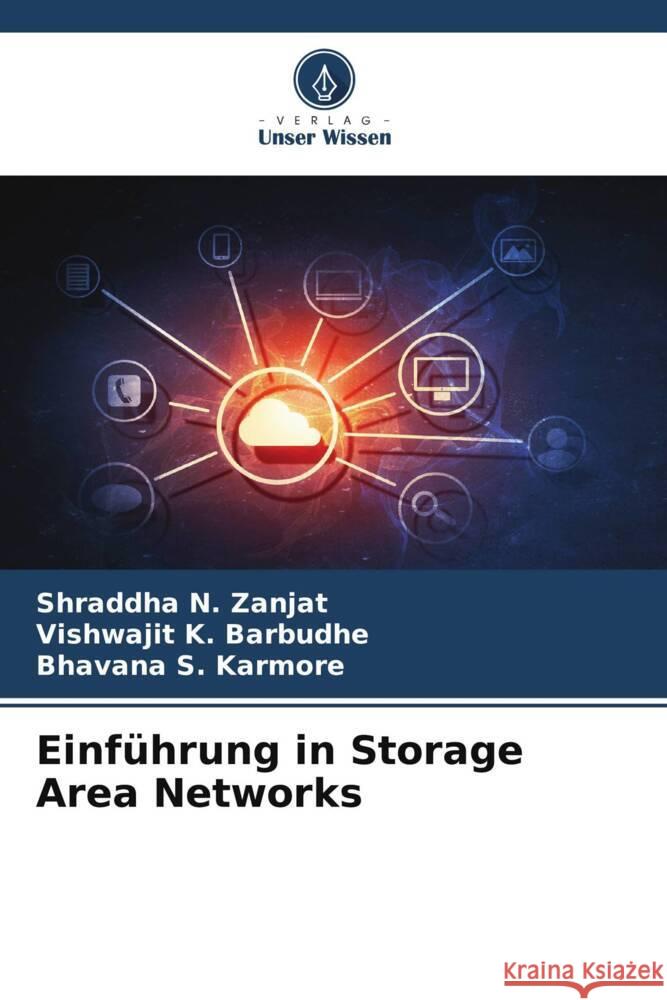 - VERLAG -
Unser Wissen

Shraddha N. Zanjat
Vishwajit K. Barbudhe
Bhavana S. Karmore

Einführung in Storage Area Networks